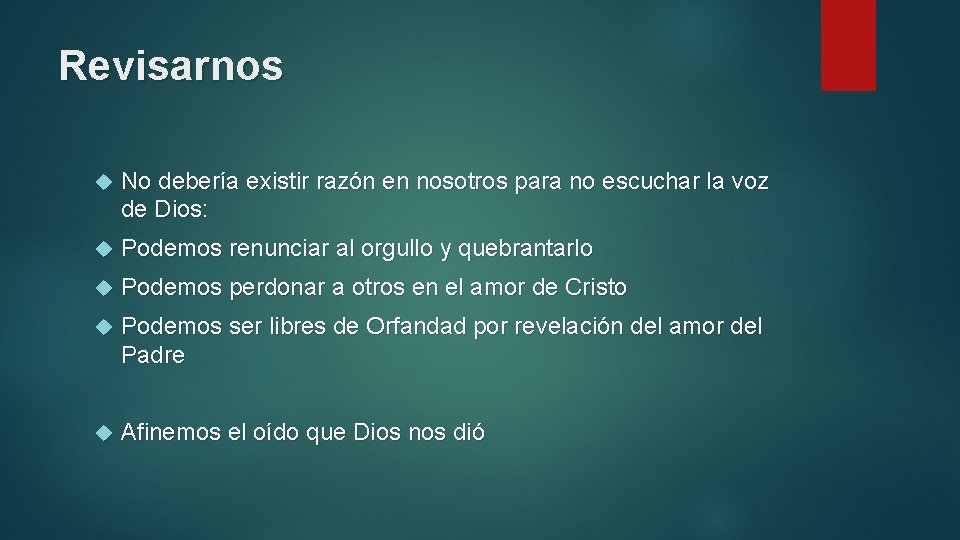 Revisarnos

No debería existir razón en nosotros para no escuchar la voz de Dios:

Podemos renunciar al orgullo y quebrantarlo

Podemos perdonar a otros en el amor de Cristo

Podemos ser libres de Orfandad por revelación del amor del Padre

Afinemos el oído que Dios nos dió